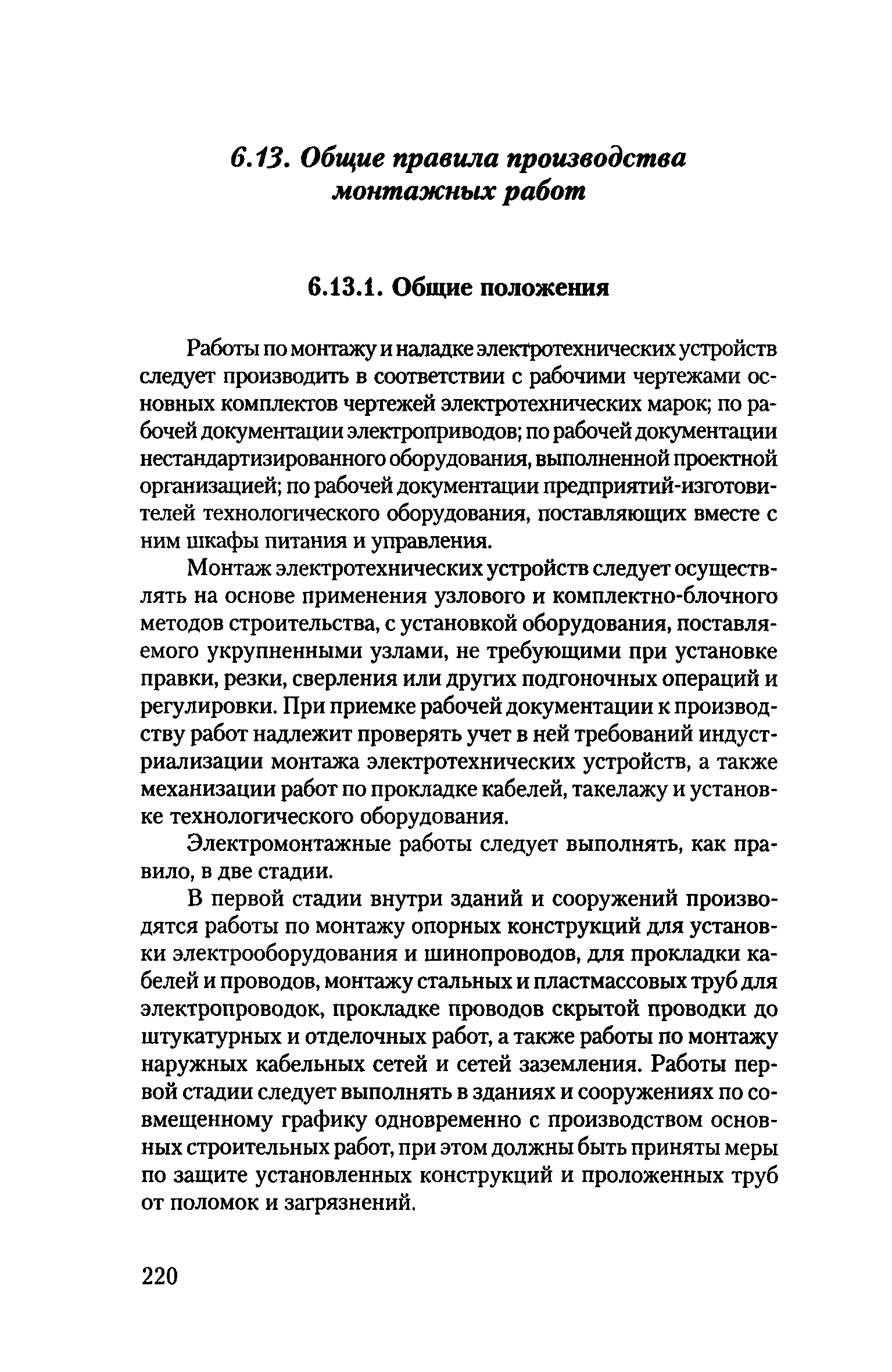 6.13. Общие правила производства монтажных работ

6.13.1. Общие положения

Работы по монтажу и наладке электротехнических устройств следует производить в соответствии с рабочими чертежами основных комплектов чертежей электротехнических марок; по рабочей документации электроприводов; по рабочей документации нестандартизированного оборудования, выполненной проектной организацией; по рабочей документации предприятий-изготовителей технологического оборудования, поставляющих вместе с ним шкафы питания и управления.

Монтаж электротехнических устройств следует осуществлять на основе применения узлового и комплектно-блочного методов строительства, с установкой оборудования, поставляемого укрупненными узлами, не требующими при установке правки, резки, сверления или других подгоночных операций и регулировки. При приемке рабочей документации к производству работ надлежит проверять учет в ней требований индустриализации монтажа электротехнических устройств, а также механизации работ по прокладке кабелей, такелажу и установке технологического оборудования.

Электромонтажные работы следует выполнять, как правило, в две стадии.

В первой стадии внутри зданий и сооружений производятся работы по монтажу опорных конструкций для установки электрооборудования и шинопроводов, для прокладки кабелей и проводов, монтажу стальных и пластмассовых труб для электропроводок, прокладке проводов скрытой проводки до штукатурных и отделочных работ, а также работы по монтажу наружных кабельных сетей и сетей заземления. Работы первой стадии следует выполнять в зданиях и сооружениях по совмещенному графику одновременно с производством основных строительных работ, при этом должны быть приняты меры по защите установленных конструкций и проложенных труб от поломок и загрязнений.

220